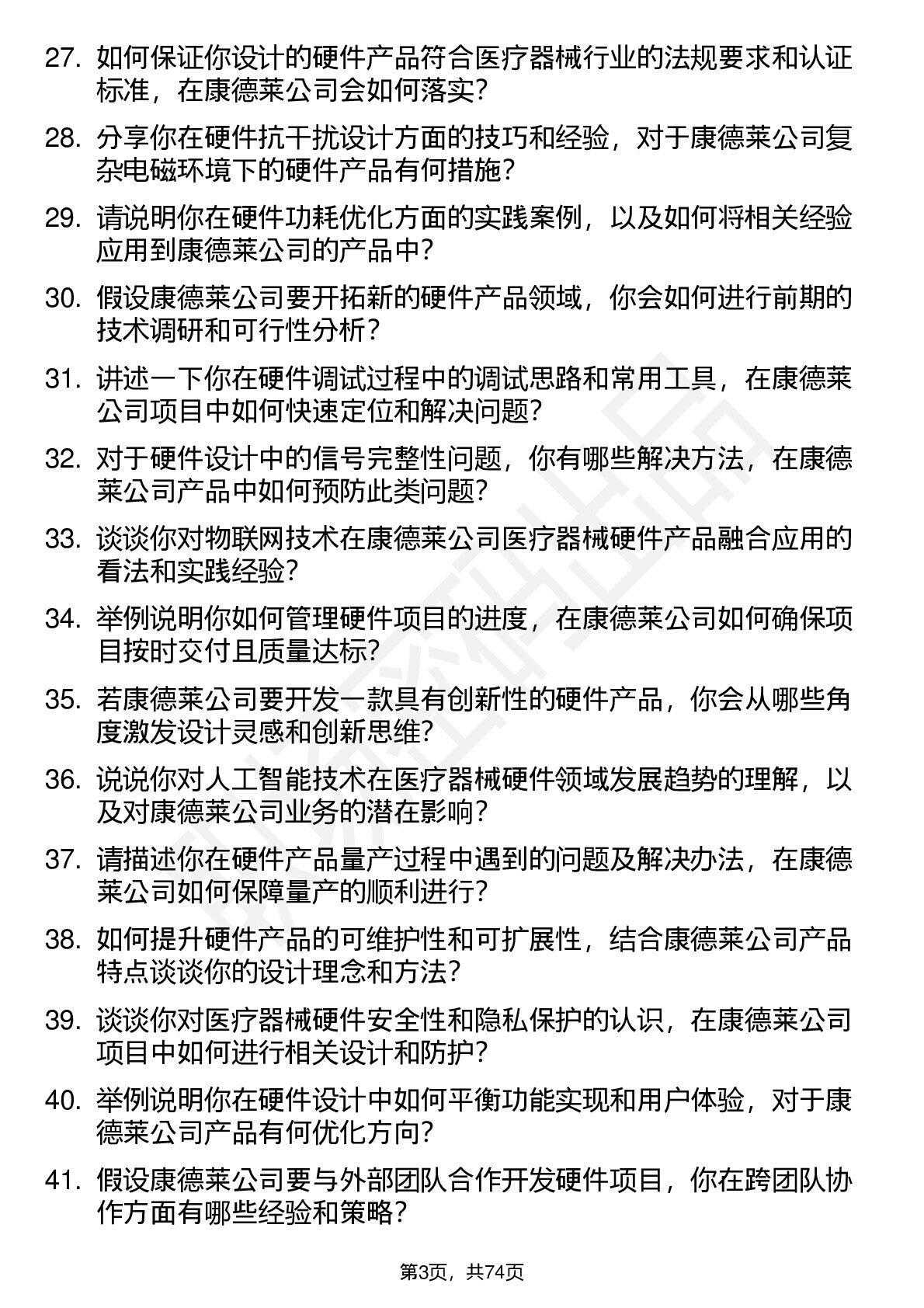 27. 如何保证你设计的硬件产品符合医疗器械行业的法规要求和认证标准，在康德莱公司会如何落实？

28. 分享你在硬件抗干扰设计方面的技巧和经验，对于康德莱公司复杂电磁环境下的硬件产品有何措施？

29. 请说明你在硬件功耗优化方面的实践案例，以及如何将相关经验应用到康德莱公司的产品中？

30. 假设康德莱公司要开拓新的硬件产品领域，你会如何进行前期的技术调研和可行性分析？

31. 讲述一下你在硬件调试过程中的调试思路和常用工具，在康德莱公司项目中如何快速定位和解决问题？

32. 对于硬件设计中的信号完整性问题，你有哪些解决方法，在康德莱公司产品中如何预防此类问题？

33. 谈谈你对物联网技术在康德莱公司医疗器械硬件产品融合应用的看法和实践经验？

34. 举例说明你如何管理硬件项目的进度，在康德莱公司如何确保项目按时交付且质量达标？

35. 若康德莱公司要开发一款具有创新性的硬件产品，你会从哪些角度激发设计灵感和创新思维？

36. 说说你对人工智能技术在医疗器械硬件领域发展趋势的理解，以及对康德莱公司业务的潜在影响？

37. 请描述你在硬件产品量产过程中遇到的问题及解决办法，在康德莱公司如何保障量产的顺利进行？

38. 如何提升硬件产品的可维护性和可扩展性，结合康德莱公司产品特点谈谈你的设计理念和方法？

39. 谈谈你对医疗器械硬件安全性和隐私保护的认识，在康德莱公司项目中如何进行相关设计和防护？

40. 举例说明你在硬件设计中如何平衡功能实现和用户体验，对于康德莱公司产品有何优化方向？

41. 假设康德莱公司要与外部团队合作开发硬件项目，你在跨团队协作方面有哪些经验和策略？

第3页，共74页